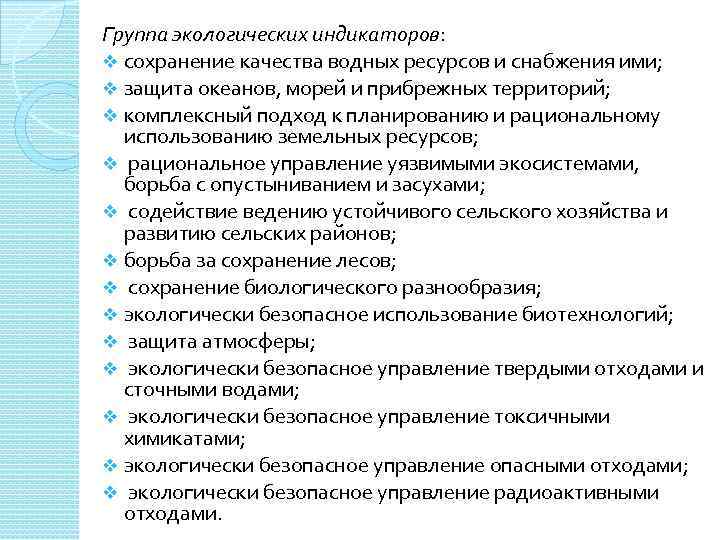 Группа экологических индикаторов:
❖ сохранение качества водных ресурсов и снабжения ими;
❖ защита океанов, морей и прибрежных территорий;
❖ комплексный подход к планированию и рациональному использованию земельных ресурсов;
❖ рациональное управление уязвимыми экосистемами, борьба с опустыниванием и засухами;
❖ содействие ведению устойчивого сельского хозяйства и развитию сельских районов;
❖ борьба за сохранение лесов;
❖ сохранение биологического разнообразия;
❖ экологически безопасное использование биотехнологий;
❖ защита атмосферы;
❖ экологически безопасное управление твердыми отходами и сточными водами;
❖ экологически безопасное управление токсичными химикатами;
❖ экологически безопасное управление опасными отходами;
❖ экологически безопасное управление радиоактивными отходами.